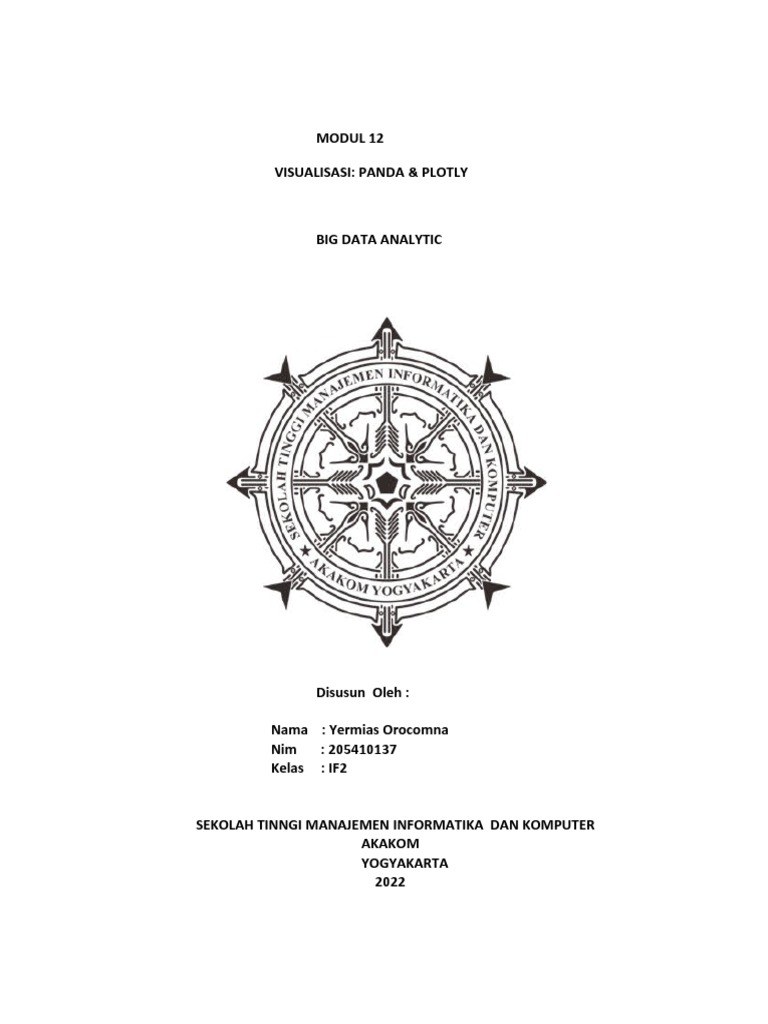 MODUL 12

VISUALISASI: PANDA & PLOTLY

BIG DATA ANALYTIC

SEKOLAH TINGGI MANAJEMEN INFORMATIKA DAN KOMPUTER
AKAKOM YOGYAKARTA

Disusun Oleh :

Nama : Yermias Orocomna
Nim : 205410137
Kelas : IF2

SEKOLAH TINNGI MANAJEMEN INFORMATIKA DAN KOMPUTER
AKAKOM
YOGYAKARTA
2022